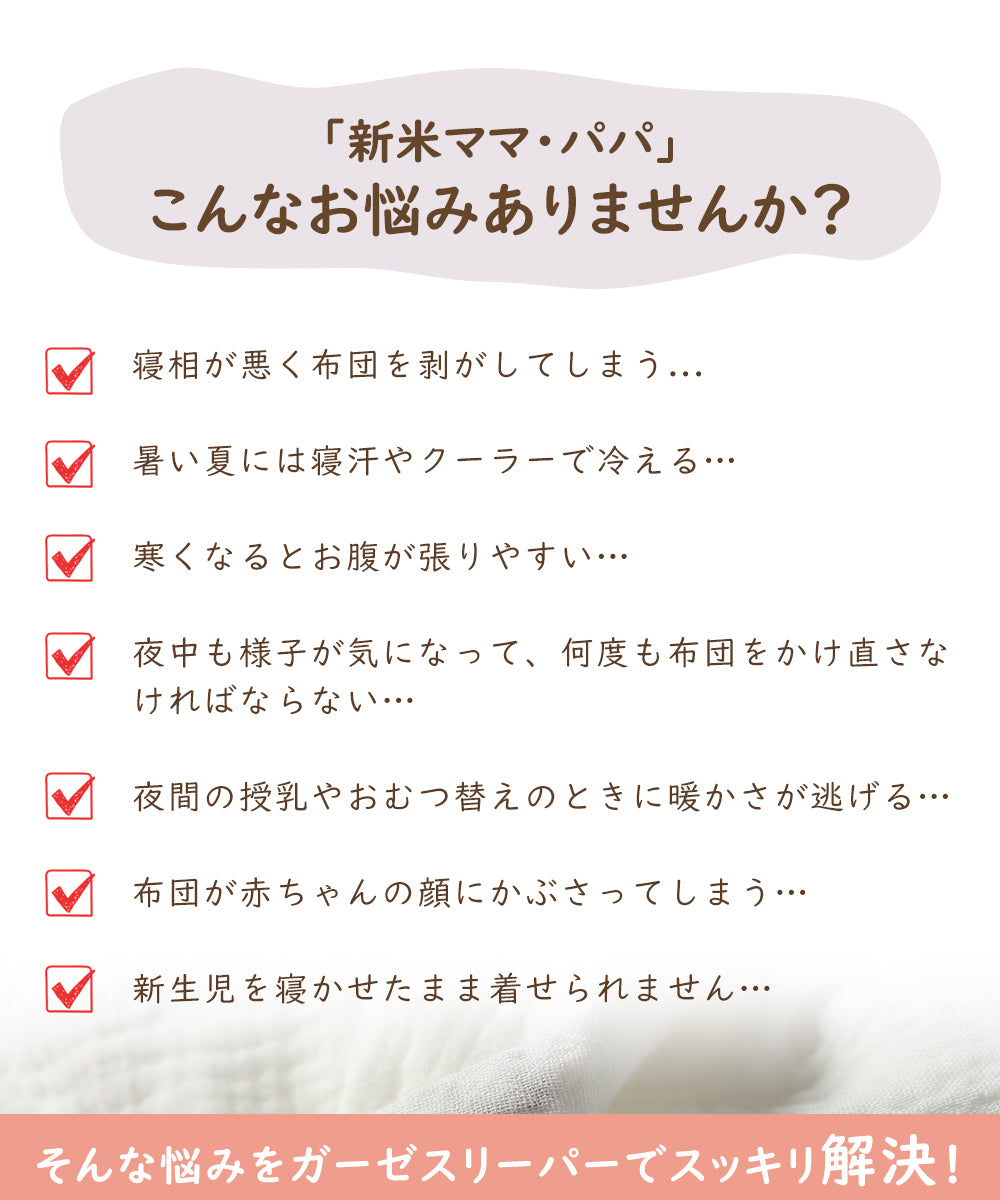 「新米ママ・パパ」
こんなお悩みありませんか?

寝相が悪く布団を剥がしてしまう...

暑い夏には寝汗やクーラーで冷える…

寒くなるとお腹が張りやすい…

夜中も様子が気になって、何度も布団をかけ直さなければならない…

夜間の授乳やおむつ替えのときに暖かさが逃げる…

布団が赤ちゃんの顔にかぶさってしまう…

新生児を寝かせたまま着せられません…

そんな悩みをガーゼスリーパーでスッキリ解決!